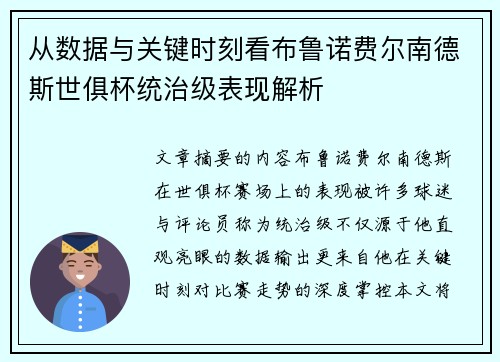 从数据与关键时刻看布鲁诺费尔南德斯世俱杯统治级表现解析

文章摘要的内容布鲁诺费尔南德斯在世俱杯赛场上的表现被许多球迷与评论员称为统治级不仅源于他直观亮眼的数据输出更来自他在关键时刻对比赛走势的深度掌控本文将